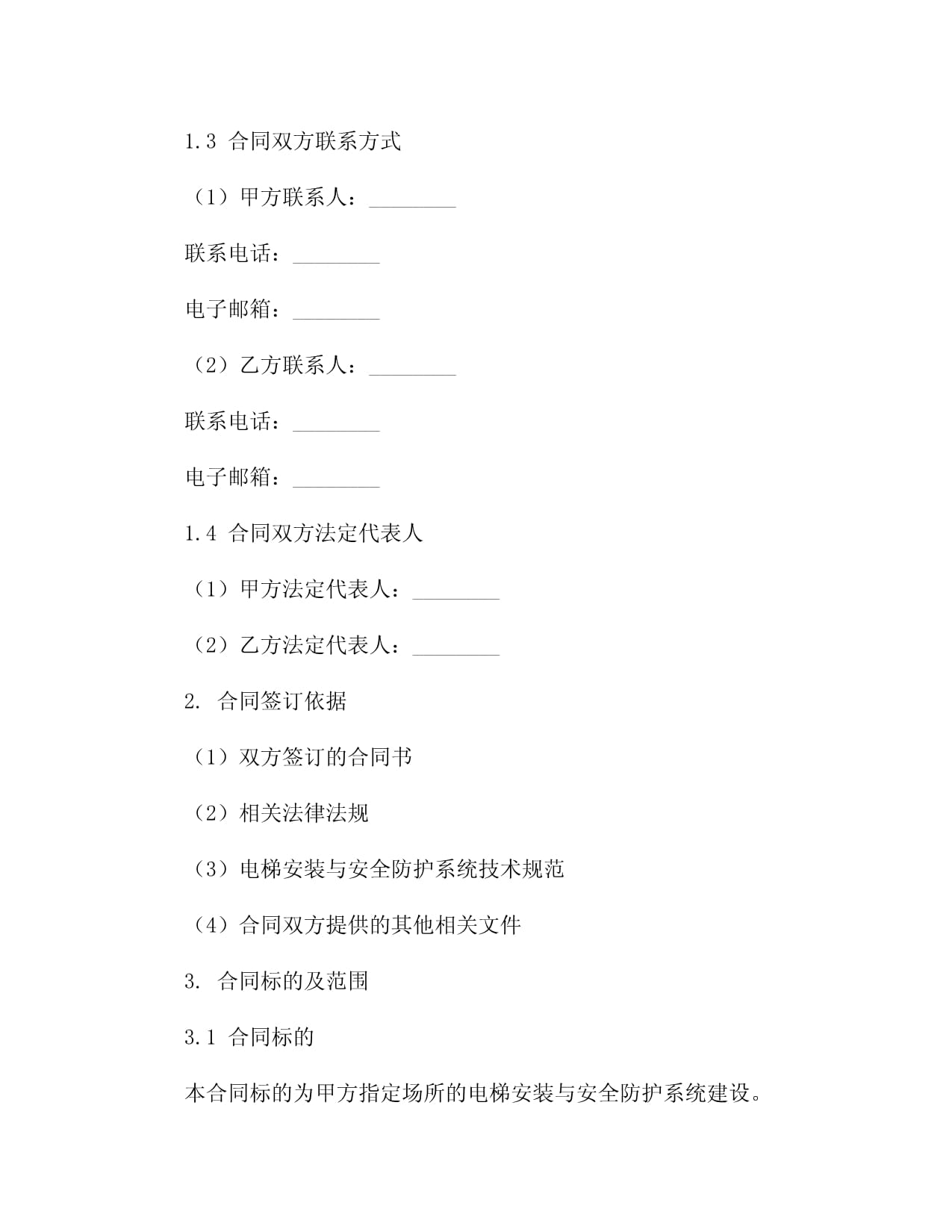 1.3 合同双方联系方式

（1）甲方联系人：________

联系电话：________

电子邮箱：________

（2）乙方联系人：________

联系电话：________

电子邮箱：________

1.4 合同双方法定代表人

（1）甲方法定代表人：________

（2）乙方法定代表人：________

2. 合同签订依据

（1）双方签订的合同书

（2）相关法律法规

（3）电梯安装与安全防护系统技术规范

（4）合同双方提供的其他相关文件

3. 合同标的及范围

3.1 合同标的

本合同标的为甲方指定场所的电梯安装与安全防护系统建设。